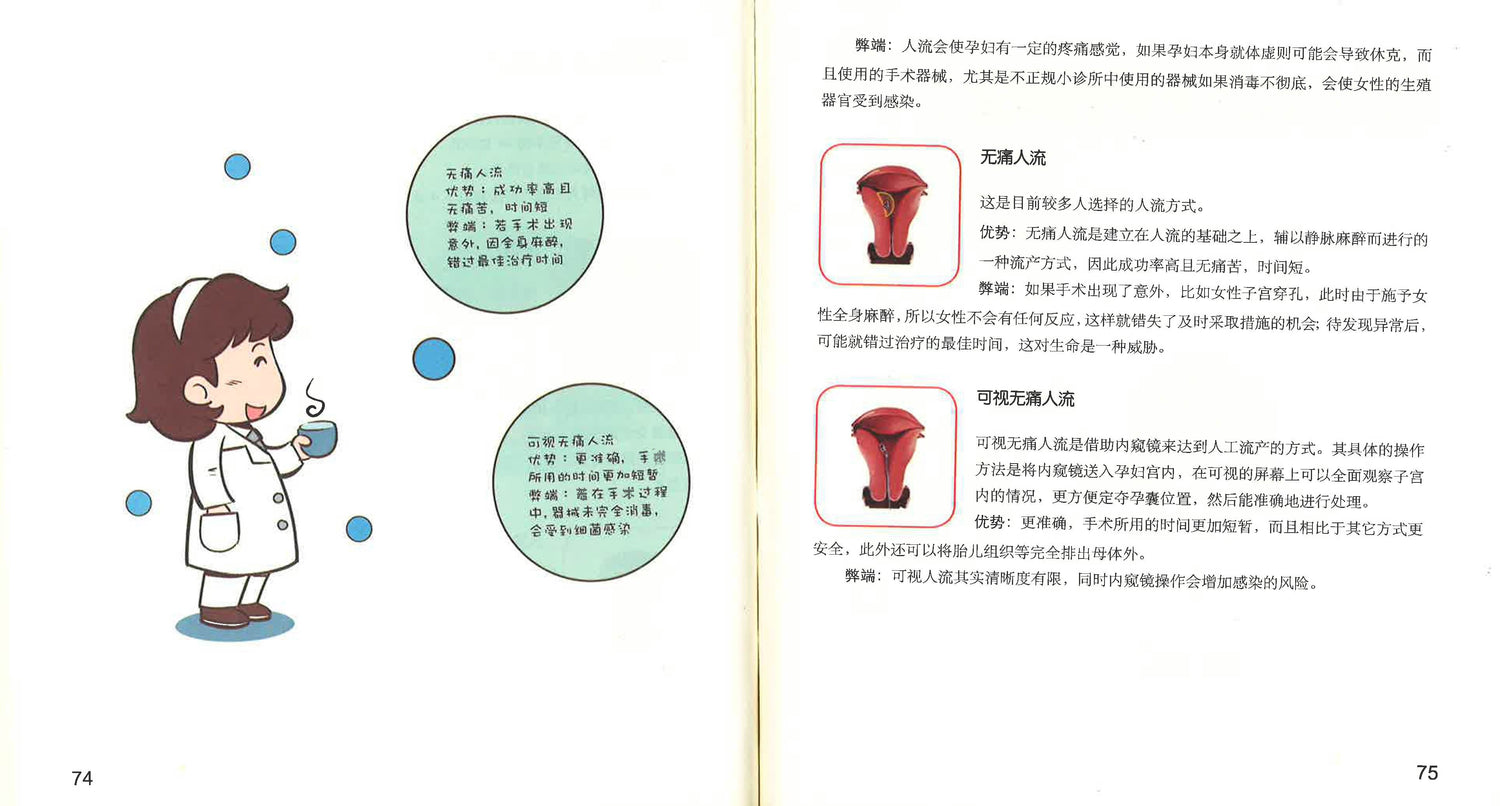 无痛人流
优势：成功率高且无痛苦，时间短
弊端：若手术出现意外，因全身麻醉，错过最佳治疗时间

可视无痛人流
优势：更准确，手术所用的时间更加短暂
弊端：若在手术过程中，器械未完全消毒，会受到细菌感染

74

弊端：人流会使孕妇有一定的疼痛感觉，如果孕妇本身就体虚则可能会导致休克，而且使用的手术器械，尤其是不正规小诊所中使用的器械如果消毒不彻底，会使女性的生殖器官受到感染。

无痛人流

这是目前较多人选择的人流方式。

优势：无痛人流是建立在人流的基础之上，辅以静脉麻醉而进行的一种流产方式，因此成功率高且无痛苦，时间短。

弊端：如果手术出现了意外，比如女性子宫穿孔，此时由于施予女性全身麻醉，所以女性不会有任何反应，这样就错失了及时采取措施的机会；待发现异常后，可能就错过治疗的最佳时间，这对生命是一种威胁。

可视无痛人流

可视无痛人流是借助内窥镜来达到人工流产的方式。其具体的操作方法是将内窥镜送入孕妇宫内，在可视的屏幕上可以全面观察子宫内的情况，更方便定夺孕囊位置，然后能准确地进行处理。

优势：更准确，手术所用的时间更加短暂，而且相比于其它方式更安全，此外还可以将胎儿组织等完全排出母体外。

弊端：可视人流其实清晰度有限，同时内窥镜操作会增加感染的风险。

75